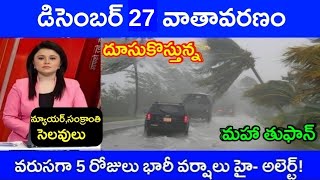 డిసెంబర్ 27 వాతావరణం

దూసుకొస్తున్న

న్యూయర్,సంక్రాంతి సెలవులు

మహా తుఫాన్

వరుసగా 5 రోజులు భారీ వర్షాలు హై- అలెర్ట్!